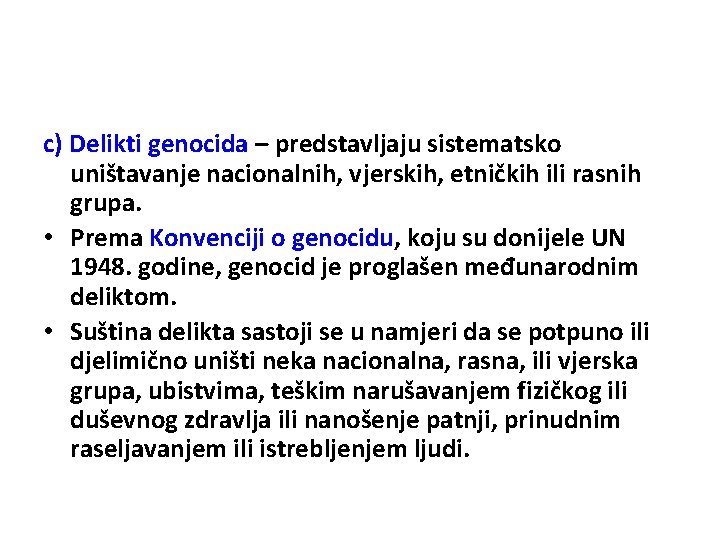 c) Delikti genocida – predstavljaju sistematsko uništavanje nacionalnih, vjerskih, etničkih ili rasnih grupa.

• Prema Konvenciji o genocidu, koju su donijele UN 1948. godine, genocid je proglašen međunarodnim deliktom.

• Suština delikta sastoji se u namjeri da se potpuno ili djelimično uništi neka nacionalna, rasna, ili vjerska grupa, ubistvima, teškim narušavanjem fizičkog ili duševnog zdravlja ili nanošenje patnji, prinudnim raseljavanjem ili istrebljenjem ljudi.